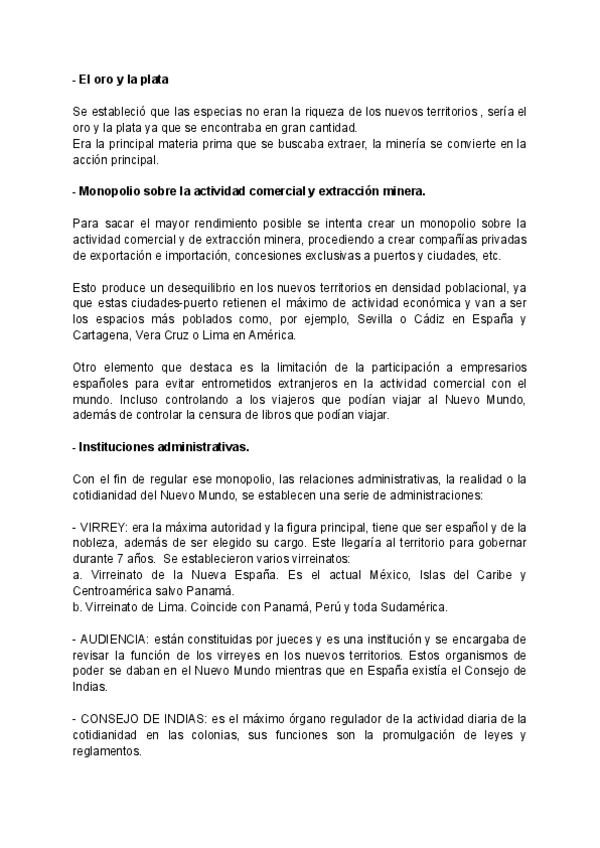 - El oro y la plata

Se estableció que las especias no eran la riqueza de los nuevos territorios , sería el oro y la plata ya que se encontraba en gran cantidad.
Era la principal materia prima que se buscaba extraer, la minería se convierte en la acción principal.

- Monopolio sobre la actividad comercial y extracción minera.

Para sacar el mayor rendimiento posible se intenta crear un monopolio sobre la actividad comercial y de extracción minera, procediendo a crear compañías privadas de exportación e importación, concesiones exclusivas a puertos y ciudades, etc.

Esto produce un desequilibrio en los nuevos territorios en densidad poblacional, ya que estas ciudades-puerto retienen el máximo de actividad económica y van a ser los espacios más poblados como, por ejemplo, Sevilla o Cádiz en España y Cartagena, Vera Cruz o Lima en América.

Otro elemento que destaca es la limitación de la participación a empresarios españoles para evitar entrometidos extranjeros en la actividad comercial con el mundo. Incluso controlando a los viajeros que podían viajar al Nuevo Mundo, además de controlar la censura de libros que podían viajar.

- Instituciones administrativas.

Con el fin de regular ese monopolio, las relaciones administrativas, la realidad o la cotidianidad del Nuevo Mundo, se establecen una serie de administraciones:

- VIRREY: era la máxima autoridad y la figura principal, tiene que ser español y de la nobleza, además de ser elegido su cargo. Este llegaría al territorio para gobernar durante 7 años. Se establecieron varios virreinatos:
a. Virreinato de la Nueva España. Es el actual México, Islas del Caribe y Centroamérica salvo Panamá.
b. Virreinato de Lima. Coincide con Panamá, Perú y toda Sudamérica.

- AUDIENCIA: están constituidas por jueces y es una institución y se encargaba de revisar la función de los virreyes en los nuevos territorios. Estos organismos de poder se daban en el Nuevo Mundo mientras que en España existía el Consejo de Indias.

- CONSEJO DE INDIAS: es el máximo órgano regulador de la actividad diaria de la cotidianidad en las colonias, sus funciones son la promulgación de leyes y reglamentos.